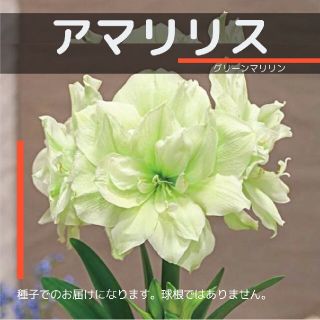 アマリリス

グリーンマリリン

種子でのお届けになります。球根ではありません。